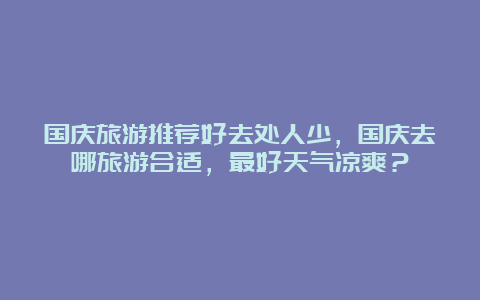 国庆旅游推荐好去处人少，国庆去哪旅游合适，最好天气凉爽？